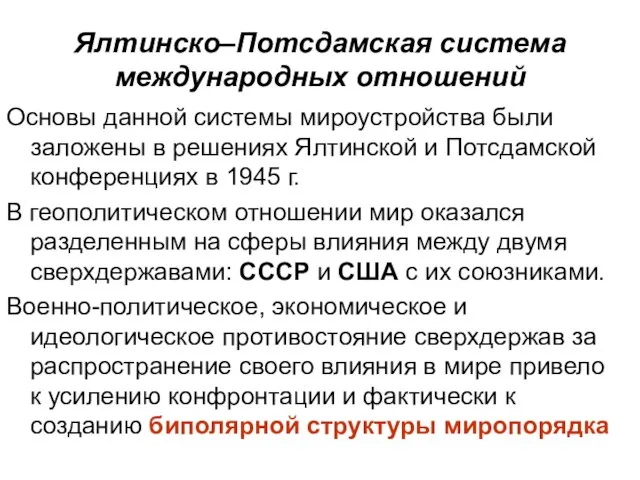 Ялтинско–Потсдамская система международных отношений

Основы данной системы мироустройства были заложены в решениях Ялтинской и Потсдамской конференциях в 1945 г.

В геополитическом отношении мир оказался разделенным на сферы влияния между двумя сверхдержавами: СССР и США с их союзниками.

Военно-политическое, экономическое и идеологическое противостояние сверхдержав за распространение своего влияния в мире привело к усилению конфронтации и фактически к созданию биполярной структуры миропорядка